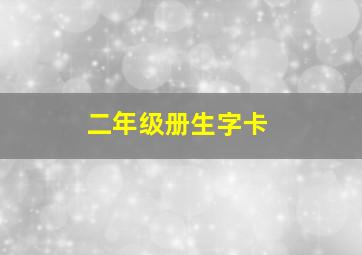 二年级册生字卡